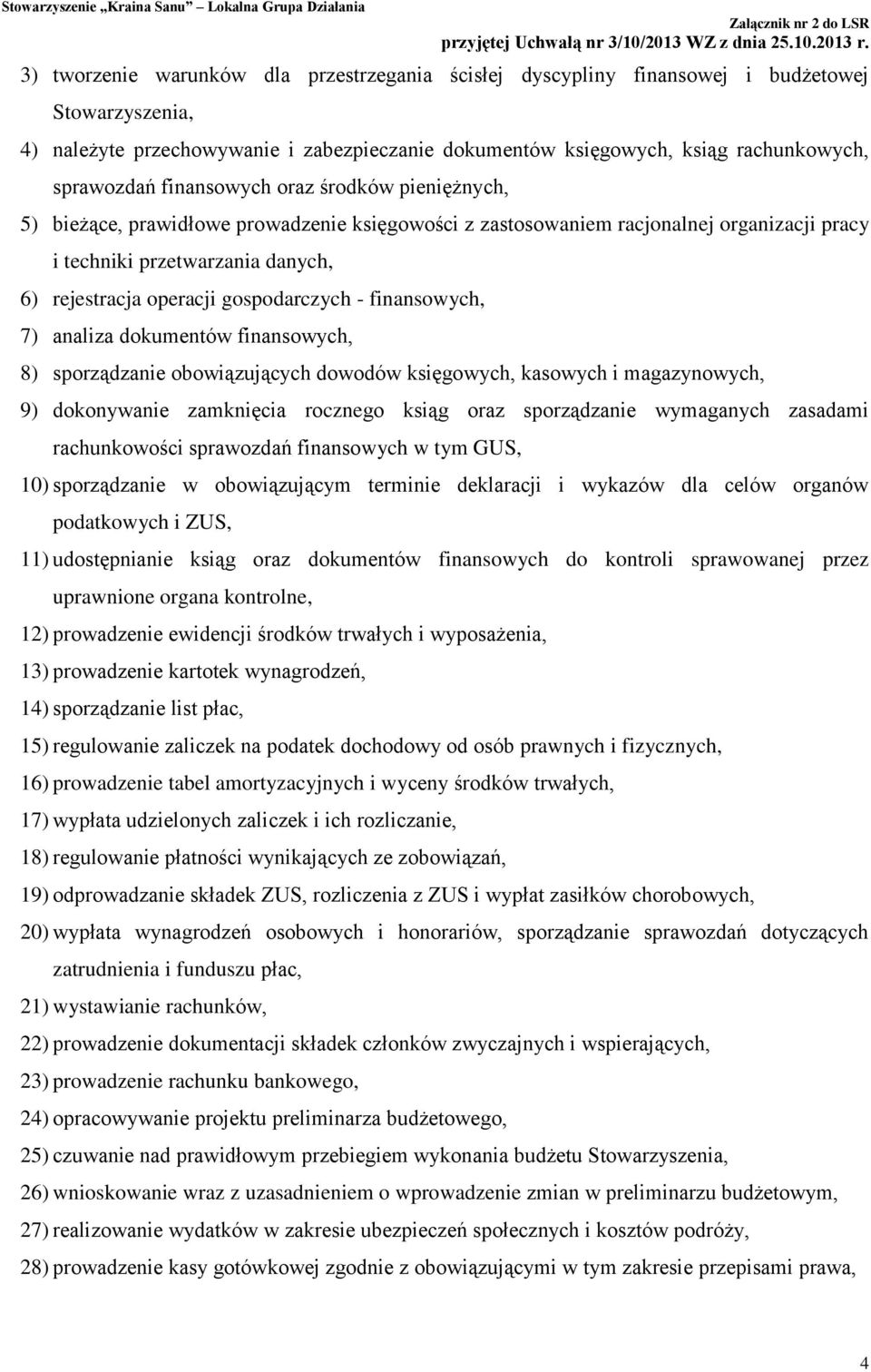 Stowarzyszenie „Kraina Sanu” – Lokalna Grupa Działania

Załącznik nr 2 do LSR
przyjętej Uchwałą nr 3/10/2013 WZ z dnia 25.10.2013 r.

3) tworzenie warunków dla przestrzegania ścisłej dyscypliny finansowej i budżetowej Stowarzyszenia,

4) należyte przechowywanie i zabezpieczanie dokumentów księgowych, ksiąg rachunkowych, sprawozdań finansowych oraz środków pieniężnych,

5) bieżące, prawidłowe prowadzenie księgowości z zastosowaniem racjonalnej organizacji pracy i techniki przetwarzania danych,

6) rejestracja operacji gospodarczych - finansowych,

7) analiza dokumentów finansowych,

8) sporządzanie obowiązujących dowodów księgowych, kasowych i magazynowych,

9) dokonywanie zamknięcia rocznego ksiąg oraz sporządzanie wymaganych zasadami rachunkowości sprawozdań finansowych w tym GUS,

10) sporządzanie w obowiązującym terminie deklaracji i wykazów dla celów organów podatkowych i ZUS,

11) udostępnianie ksiąg oraz dokumentów finansowych do kontroli sprawowanej przez uprawnione organa kontrolne,

12) prowadzenie ewidencji środków trwałych i wyposażenia,

13) prowadzenie kartotek wynagrodzeń,

14) sporządzanie list płac,

15) regulowanie zaliczek na podatek dochodowy od osób prawnych i fizycznych,

16) prowadzenie tabel amortyzacyjnych i wyceny środków trwałych,

17) wypłata udzielonych zaliczek i ich rozliczanie,

18) regulowanie płatności wynikających ze zobowiązań,

19) odprowadzanie składek ZUS, rozliczenia z ZUS i wypłat zasiłków chorobowych,

20) wypłata wynagrodzeń osobowych i honorariów, sporządzanie sprawozdań dotyczących zatrudnienia i funduszu płac,

21) wystawianie rachunków,

22) prowadzenie dokumentacji składek członków zwyczajnych i wspierających,

23) prowadzenie rachunku bankowego,

24) opracowywanie projektu preliminarza budżetowego,

25) czuwanie nad prawidłowym przebiegiem wykonania budżetu Stowarzyszenia,

26) wnioskowanie wraz z uzasadnieniem o wprowadzenie zmian w preliminarzu budżetowym,

27) realizowanie wydatków w zakresie ubezpieczeń społecznych i kosztów podróży,

28) prowadzenie kasy gotówkowej zgodnie z obowiązującymi w tym zakresie przepisami prawa,

4